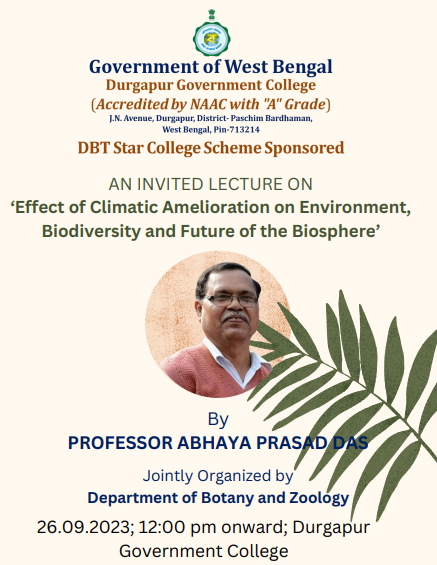 Government of West Bengal
Durgapur Government College
(Accredited by NAAC with "A" Grade)
J.N. Avenue, Durgapur, District- Paschim Bardhaman,
West Bengal, Pin-713214
DBT Star College Scheme Sponsored

AN INVITED LECTURE ON
'Effect of Climatic Amelioration on Environment, Biodiversity and Future of the Biosphere'

By
PROFESSOR ABHAYA PRASAD DAS

Jointly Organized by
Department of Botany and Zoology

26.09.2023; 12:00 pm onward; Durgapur Government College